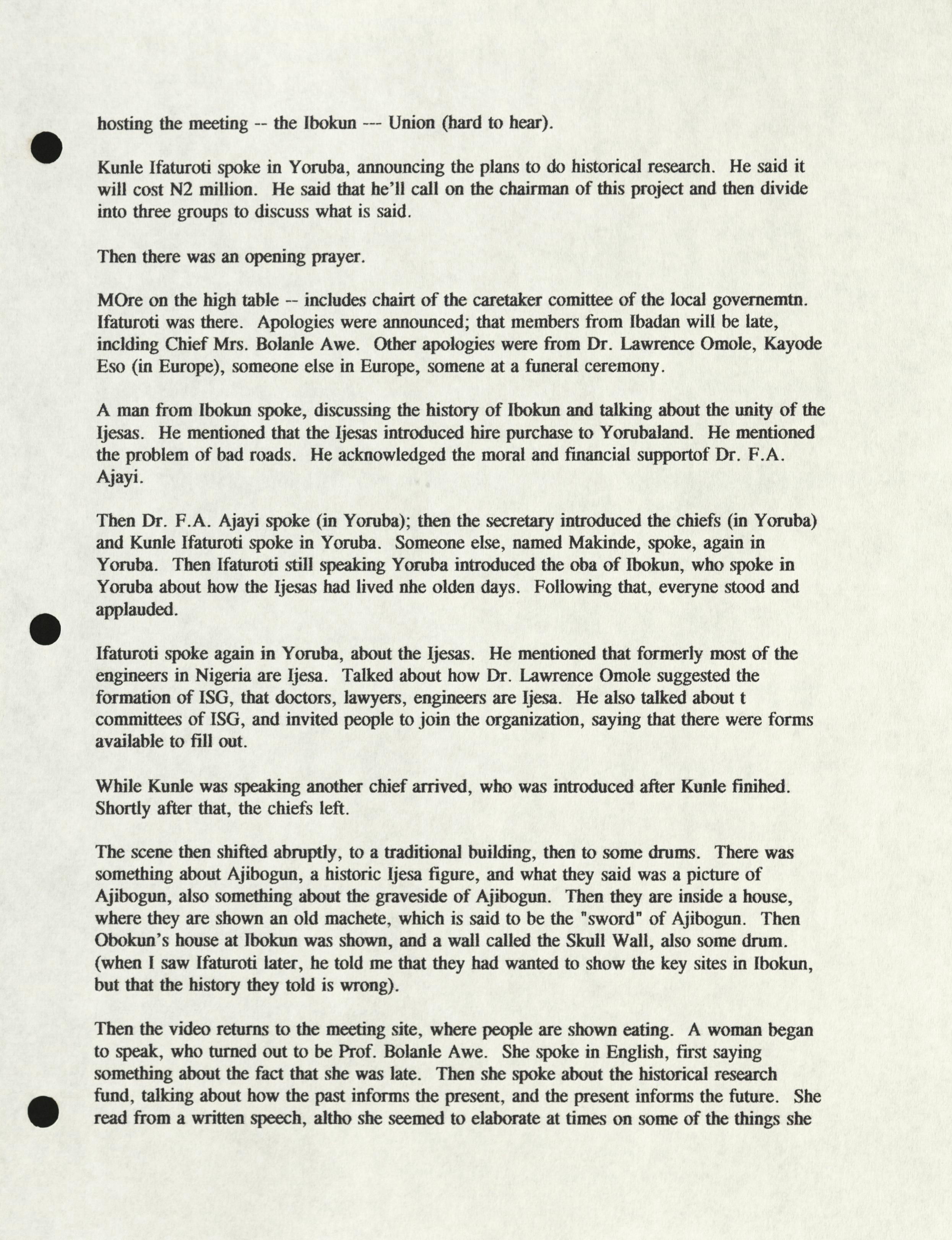 hosting the meeting -- the Ibokun --- Union (hard to hear).

Kunle Ifaturoti spoke in Yoruba, announcing the plans to do historical research. He said it will cost N2 million. He said that he'll call on the chairman of this project and then divide into three groups to discuss what is said.

Then there was an opening prayer.

MOre on the high table -- includes chairt of the caretaker comittee of the local governemtn. Ifaturoti was there. Apologies were announced; that members from Ibadan will be late, inclding Chief Mrs. Bolanle Awe. Other apologies were from Dr. Lawrence Omole, Kayode Eso (in Europe), someone else in Europe, somene at a funeral ceremony.

A man from Ibokun spoke, discussing the history of Ibokun and talking about the unity of the Ijesas. He mentioned that the Ijesas introduced hire purchase to Yorubaland. He mentioned the problem of bad roads. He acknowledged the moral and financial supportof Dr. F.A. Ajayi.

Then Dr. F.A. Ajayi spoke (in Yoruba); then the secretary introduced the chiefs (in Yoruba) and Kunle Ifaturoti spoke in Yoruba. Someone else, named Makinde, spoke, again in Yoruba. Then Ifaturoti still speaking Yoruba introduced the oba of Ibokun, who spoke in Yoruba about how the Ijesas had lived nhe olden days. Following that, everyne stood and applauded.

Ifaturoti spoke again in Yoruba, about the Ijesas. He mentioned that formerly most of the engineers in Nigeria are Ijesa. Talked about how Dr. Lawrence Omole suggested the formation of ISG, that doctors, lawyers, engineers are Ijesa. He also talked about t committees of ISG, and invited people to join the organization, saying that there were forms available to fill out.

While Kunle was speaking another chief arrived, who was introduced after Kunle finihed. Shortly after that, the chiefs left.

The scene then shifted abruptly, to a traditional building, then to some drums. There was something about Ajibogun, a historic Ijesa figure, and what they said was a picture of Ajibogun, also something about the graveside of Ajibogun. Then they are inside a house, where they are shown an old machete, which is said to be the "sword" of Ajibogun. Then Obokun's house at Ibokun was shown, and a wall called the Skull Wall, also some drum. (when I saw Ifaturoti later, he told me that they had wanted to show the key sites in Ibokun, but that the history they told is wrong).

Then the video returns to the meeting site, where people are shown eating. A woman began to speak, who turned out to be Prof. Bolanle Awe. She spoke in English, first saying something about the fact that she was late. Then she spoke about the historical research fund, talking about how the past informs the present, and the present informs the future. She read from a written speech, altho she seemed to elaborate at times on some of the things she